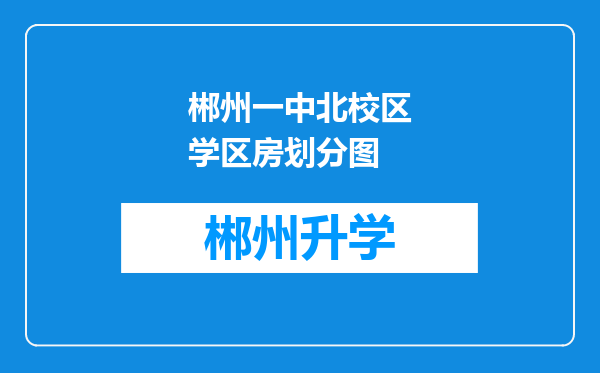 郴州一中北校区学区房划分图

郴州升学